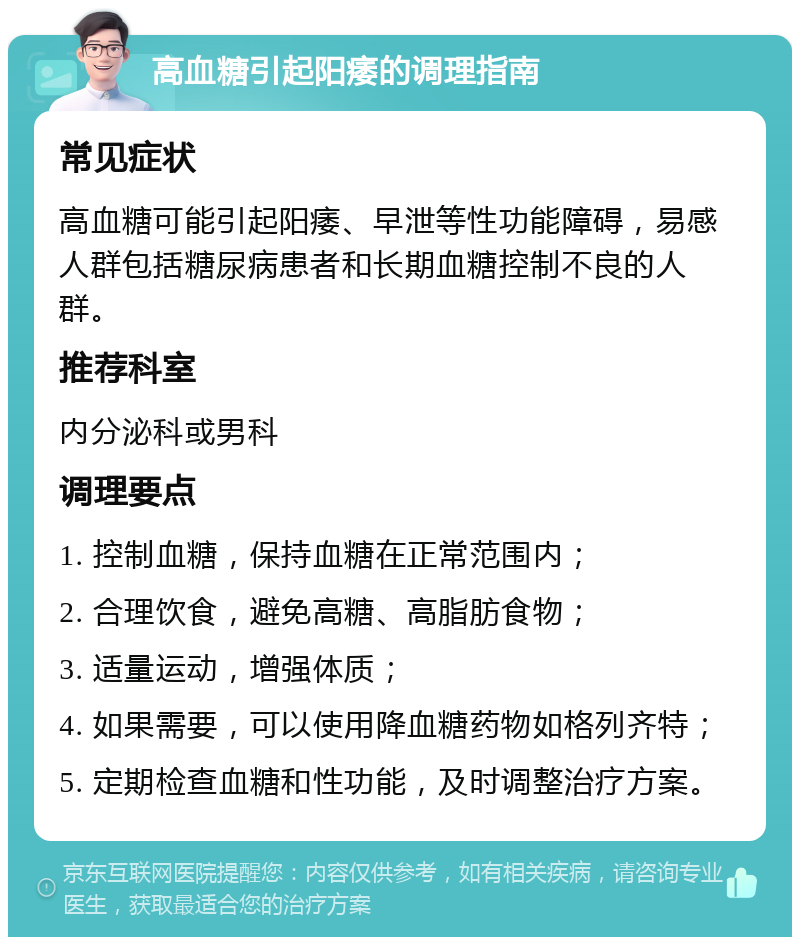 高血糖引起阳痿的调理指南

常见症状

高血糖可能引起阳痿、早泄等性功能障碍，易感人群包括糖尿病患者和长期血糖控制不良的人群。

推荐科室

内分泌科或男科

调理要点

1. 控制血糖，保持血糖在正常范围内；

2. 合理饮食，避免高糖、高脂肪食物；

3. 适量运动，增强体质；

4. 如果需要，可以使用降血糖药物如格列齐特；

5. 定期检查血糖和性功能，及时调整治疗方案。

京东互联网医院提醒您：内容仅供参考，如有相关疾病，请咨询专业医生，获取最适合您的治疗方案